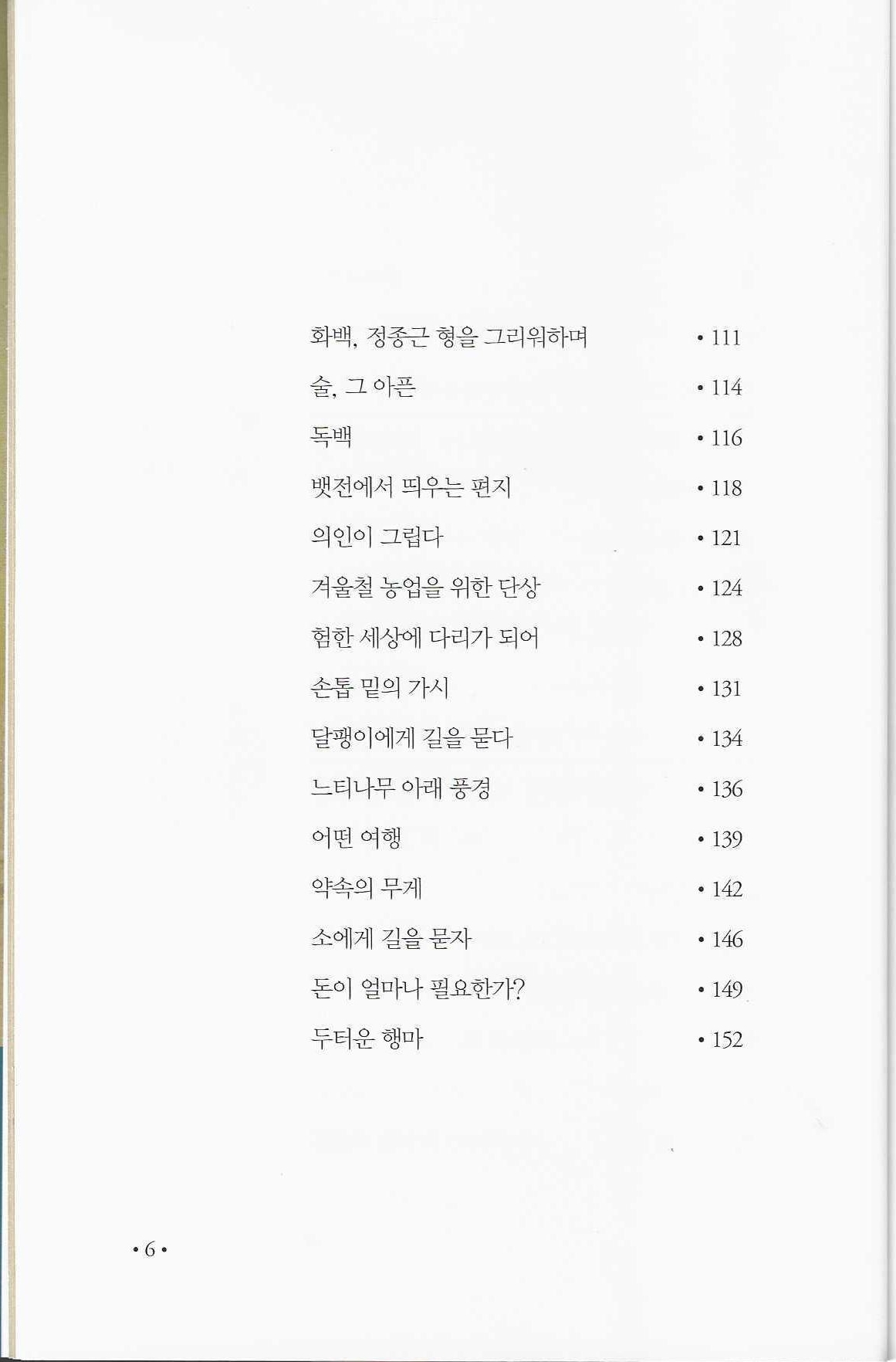 화백, 정종근 형을 그리워하며 • 111

술, 그 아픈 • 114

독백 • 116

뱃전에서 띄우는 편지 • 118

의인이 그립다 • 121

겨울철 농업을 위한 단상 • 124

험한 세상에 다리가 되어 • 128

손톱 밑의 가시 • 131

달팽이에게 길을 묻다 • 134

느티나무 아래 풍경 • 136

어떤 여행 • 139

약속의 무게 • 142

소에게 길을 묻자 • 146

돈이 얼마나 필요한가? • 149

두터운 행마 • 152

• 6 •